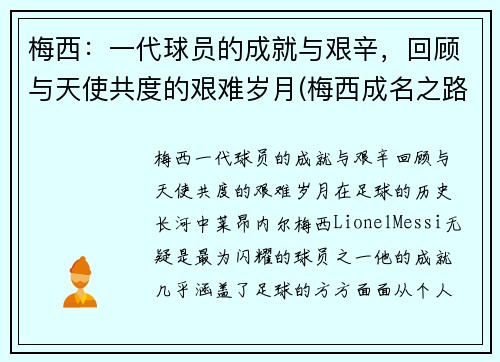 梅西：一代球员的成就与艰辛，回顾与天使共度的艰难岁月(梅西成名之路

梅西一代球员的成就与艰辛回顾与天使共度的艰难岁月在足球的历史长河中莱昂内尔梅西LionelMessi无疑是最为闪耀的球员之一他的成就几乎涵盖了足球的方方面面从个人